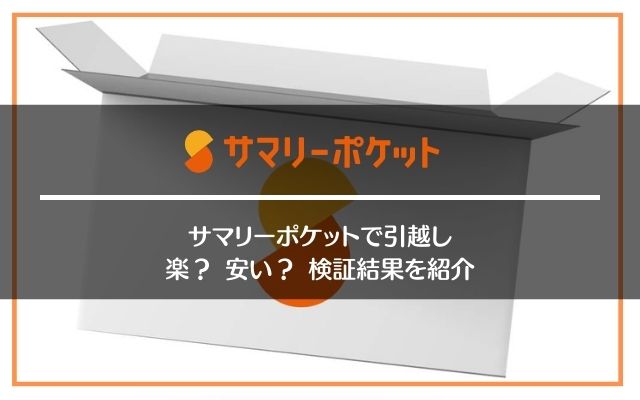 サマリーポケット

サマリーポケットで引越し
楽？ 安い？ 検証結果を紹介